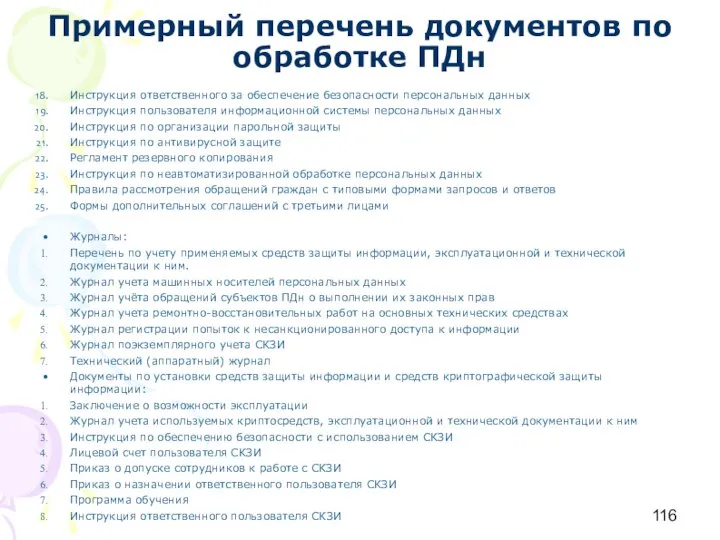 Примерный перечень документов по обработке ПДн

18. Инструкция ответственного за обеспечение безопасности персональных данных
19. Инструкция пользователя информационной системы персональных данных
20. Инструкция по организации парольной защиты
21. Инструкция по антивирусной защите
22. Регламент резервного копирования
23. Инструкция по неавтоматизированной обработке персональных данных
24. Правила рассмотрения обращений граждан с типовыми формами запросов и ответов
25. Формы дополнительных соглашений с третьими лицами

• Журналы:
1. Перечень по учету применяемых средств защиты информации, эксплуатационной и технической документации к ним.
2. Журнал учета машинных носителей персональных данных
3. Журнал учёта обращений субъектов ПДн о выполнении их законных прав
4. Журнал учета ремонтно-восстановительных работ на основных технических средствах
5. Журнал регистрации попыток к несанкционированного доступа к информации
6. Журнал поэкземплярного учета СКЗИ
7. Технический (аппаратный) журнал
• Документы по установки средств защиты информации и средств криптографической защиты информации:
1. Заключение о возможности эксплуатации
2. Журнал учета используемых криптосредств, эксплуатационной и технической документации к ним
3. Инструкция по обеспечению безопасности с использованием СКЗИ
4. Лицевой счет пользователя СКЗИ
5. Приказ о допуске сотрудников к работе с СКЗИ
6. Приказ о назначении ответственного пользователя СКЗИ
7. Программа обучения
8. Инструкция ответственного пользователя СКЗИ

116